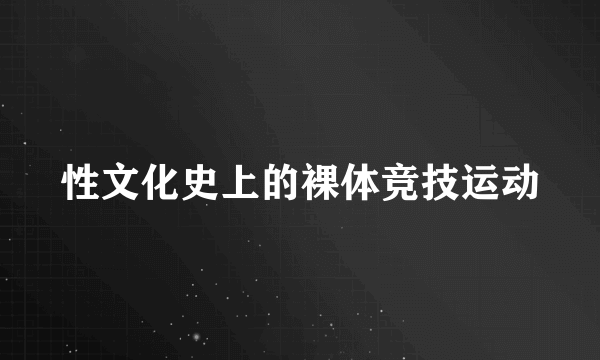 性文化史上的裸体竞技运动